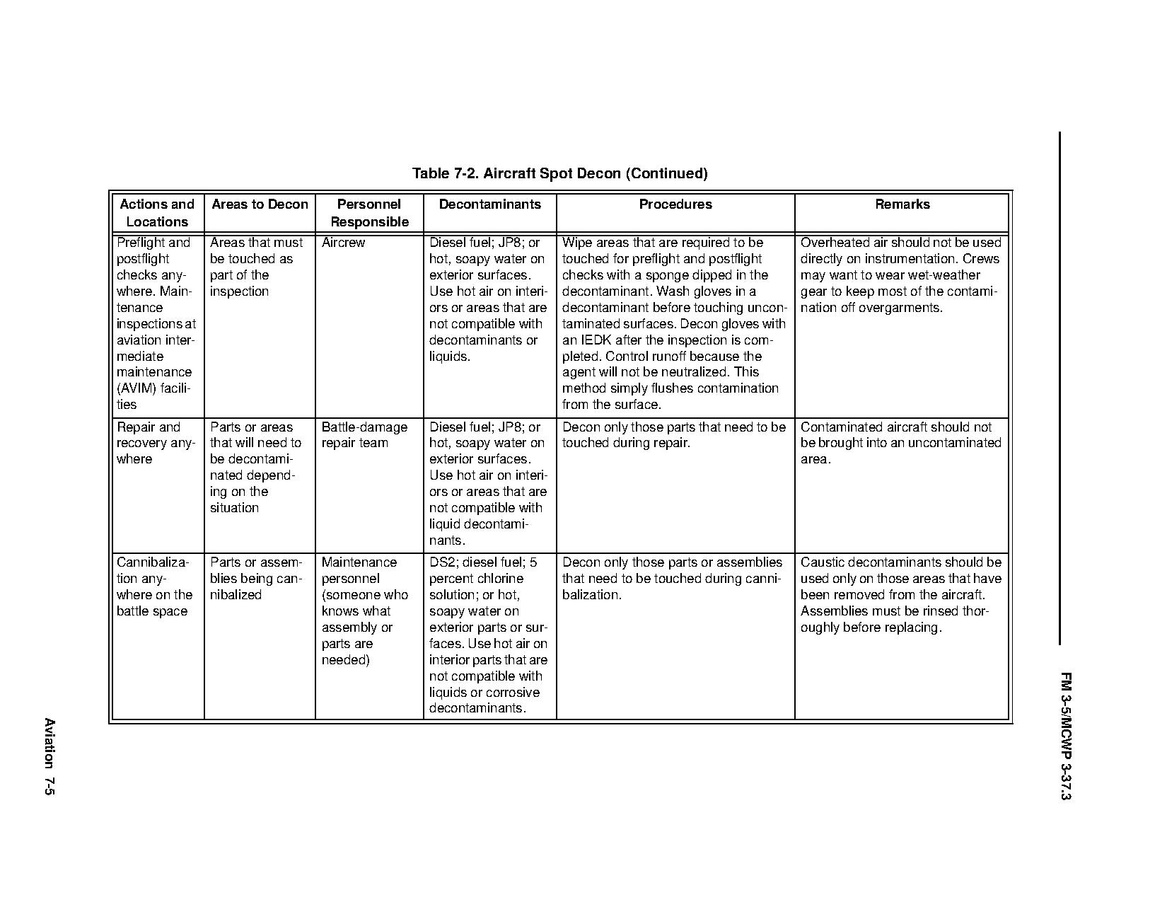 FM 3-5/MCWP 3-37.3

Table 7-2. Aircraft Spot Decon (Continued)

| Actions and Locations | Areas to Decon | Personnel Responsible | Decontaminants | Procedures | Remarks |
|---|---|---|---|---|---|
| Preflight and postflight checks anywhere. Maintenance inspections at aviation intermediate maintenance (AVIM) facilities | Areas that must be touched as part of the inspection | Aircrew | Diesel fuel; JP8; or hot, soapy water on exterior surfaces. Use hot air on interiors or areas that are not compatible with decontaminants or liquids. | Wipe areas that are required to be touched for preflight and postflight checks with a sponge dipped in the decontaminant. Wash gloves in a decontaminant before touching uncontaminated surfaces. Decon gloves with an IEDK after the inspection is completed. Control runoff because the agent will not be neutralized. This method simply flushes contamination from the surface. | Overheated air should not be used directly on instrumentation. Crews may want to wear wet-weather gear to keep most of the contamination off overgarments. |
| Repair and recovery anywhere | Parts or areas that will need to be decontaminated depending on the situation | Battle-damage repair team | Diesel fuel; JP8; or hot, soapy water on exterior surfaces. Use hot air on interiors or areas that are not compatible with liquid decontaminants. | Decon only those parts that need to be touched during repair. | Contaminated aircraft should not be brought into an uncontaminated area. |
| Cannibalization anywhere on the battle space | Parts or assemblies being cannibalized | Maintenance personnel (someone who knows what assembly or parts are needed) | DS2; diesel fuel; 5 percent chlorine solution; or hot, soapy water on exterior parts or surfaces. Use hot air on interior parts that are not compatible with liquids or corrosive decontaminants. | Decon only those parts or assemblies that need to be touched during cannibalization. | Caustic decontaminants should be used only on those areas that have been removed from the aircraft. Assemblies must be rinsed thoroughly before replacing. |

Aviation 7-5